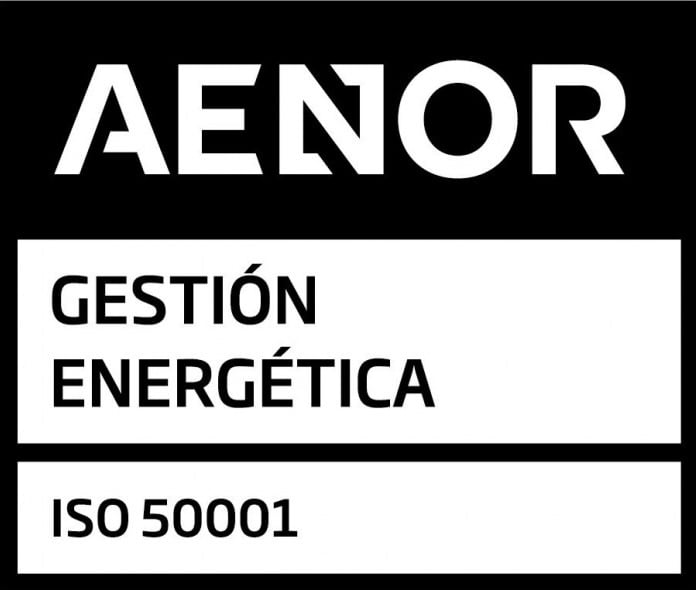 AENOR

GESTIÓN ENERGÉTICA

ISO 50001